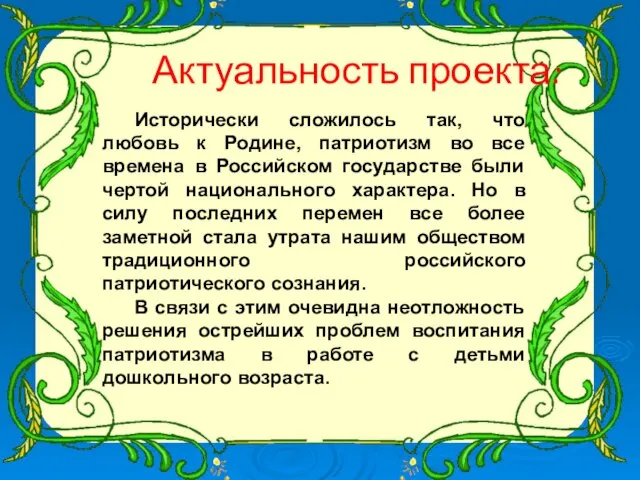 Актуальность проекта:

Исторически сложилось так, что любовь к Родине, патриотизм во все времена в Российском государстве были чертой национального характера. Но в силу последних перемен все более заметной стала утрата нашим обществом традиционного российского патриотического сознания.

В связи с этим очевидна неотложность решения острейших проблем воспитания патриотизма в работе с детьми дошкольного возраста.